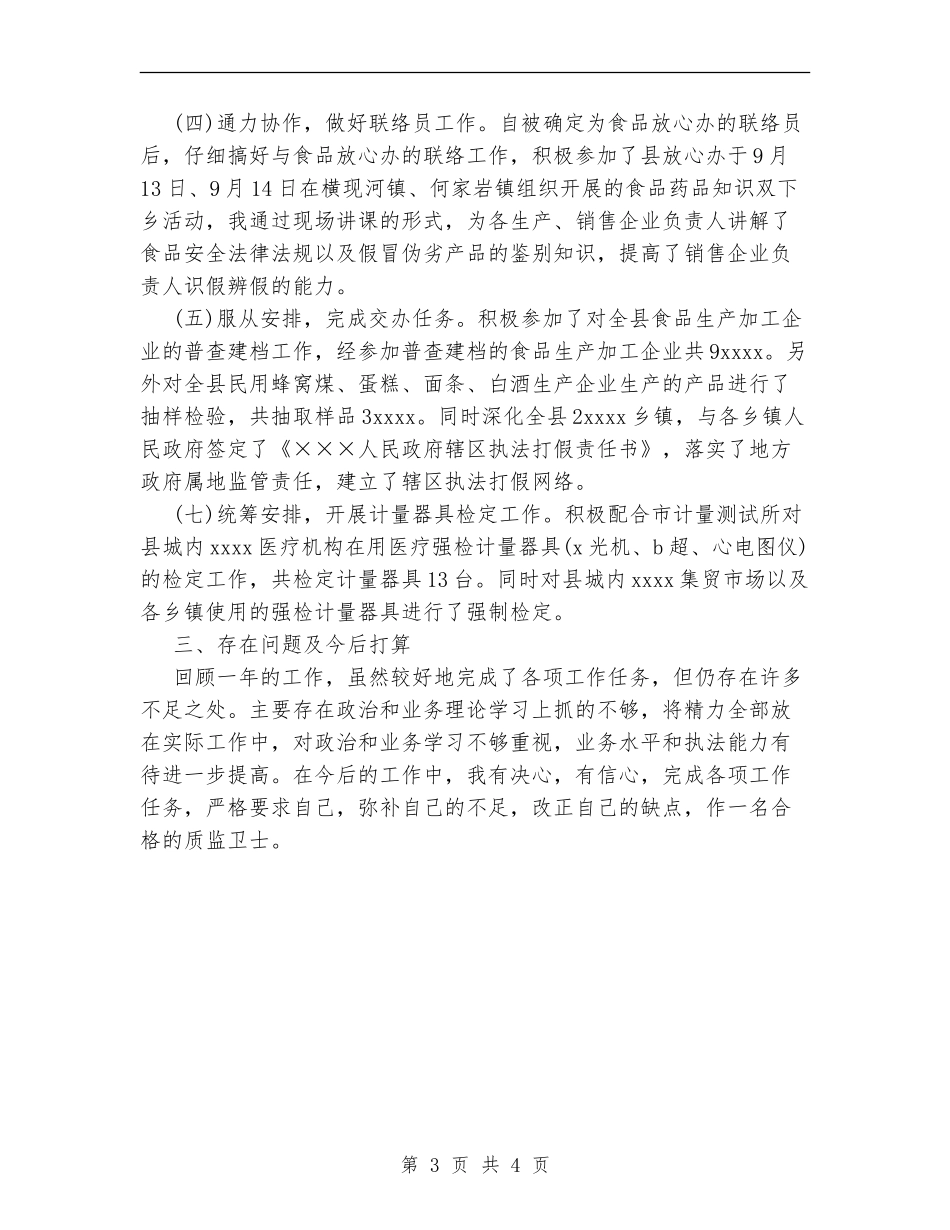 (四)通力协作，做好联络员工作。自被确定为食品放心办的联络员后，仔细搞好与食品放心办的联络工作，积极参加了县放心办于9月13日、9月14日在横现河镇、何家岩镇组织开展的食品药品知识双下乡活动，我通过现场讲课的形式，为各生产、销售企业负责人讲解了食品安全法律法规以及假冒伪劣产品的鉴别知识，提高了销售企业负责人识假辨假的能力。

(五)服从安排，完成交办任务。积极参加了对全县食品生产加工企业的普查建档工作，经参加普查建档的食品生产加工企业共9xxxx。另外对全县民用蜂窝煤、蛋糕、面条、白酒生产企业生产的产品进行了抽样检验，共抽取样品3xxxx。同时深化全县2xxxx乡镇，与各乡镇人民政府签定了《×××人民政府辖区执法打假责任书》，落实了地方政府属地监管责任，建立了辖区执法打假网络。

(七)统筹安排，开展计量器具检定工作。积极配合市计量测试所对县城内xxxx医疗机构在用医疗强检计量器具(x光机、b超、心电图仪)的检定工作，共检定计量器具13台。同时对县城内xxxx集贸市场以及各乡镇使用的强检计量器具进行了强制检定。

三、存在问题及今后打算

回顾一年的工作，虽然较好地完成了各项工作任务，但仍存在许多不足之处。主要存在政治和业务理论学习上抓的不够，将精力全部放在实际工作中，对政治和业务学习不够重视，业务水平和执法能力有待进一步提高。在今后的工作中，我有决心，有信心，完成各项工作任务，严格要求自己，弥补自己的不足，改正自己的缺点，作一名合格的质监卫士。

第 3 页 共 4 页